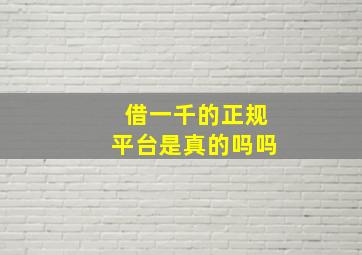 借一千的正规
平台是真的吗吗